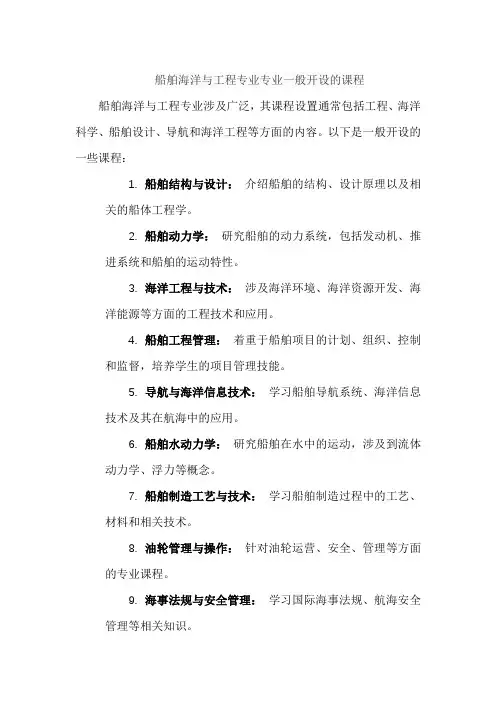 船舶海洋与工程专业专业一般开设的课程

船舶海洋与工程专业涉及广泛，其课程设置通常包括工程、海洋科学、船舶设计、导航和海洋工程等方面的内容。以下是一般开设的一些课程：

1. 船舶结构与设计： 介绍船舶的结构、设计原理以及相关的船体工程学。

2. 船舶动力学： 研究船舶的动力系统，包括发动机、推进系统和船舶的运动特性。

3. 海洋工程与技术： 涉及海洋环境、海洋资源开发、海洋能源等方面的工程技术和应用。

4. 船舶工程管理： 着重于船舶项目的计划、组织、控制和监督，培养学生的项目管理技能。

5. 导航与海洋信息技术： 学习船舶导航系统、海洋信息技术及其在航海中的应用。

6. 船舶水动力学： 研究船舶在水中的运动，涉及到流体动力学、浮力等概念。

7. 船舶制造工艺与技术： 学习船舶制造过程中的工艺、材料和相关技术。

8. 油轮管理与操作： 针对油轮运营、安全、管理等方面的专业课程。

9. 海事法规与安全管理： 学习国际海事法规、航海安全管理等相关知识。